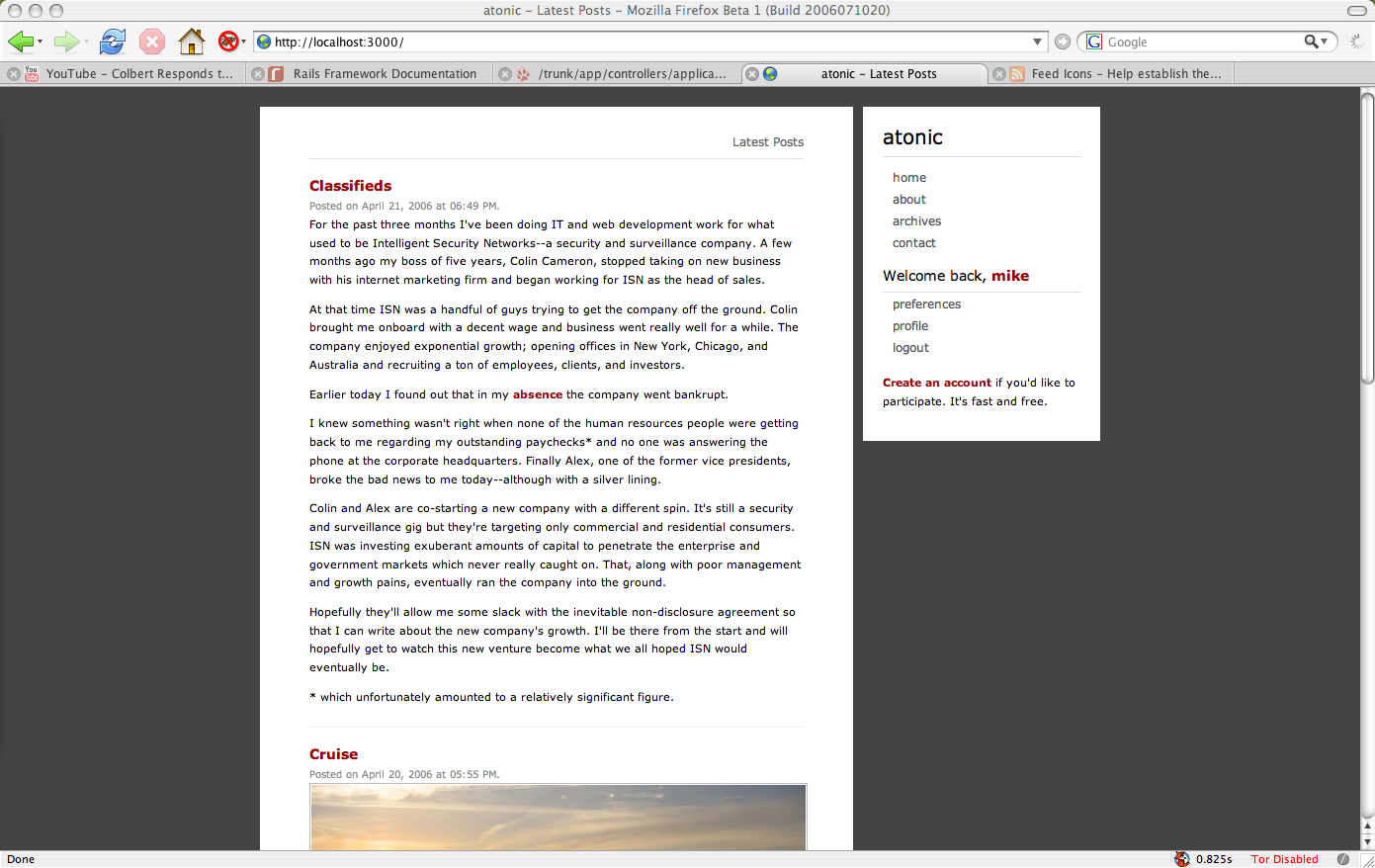 atonic – Latest Posts – Mozilla Firefox Beta 1 (Build 2006071020)

http://localhost:3000/

Google

YouTube – Colbert Responds t...
Rails Framework Documentation
/trunk/app/controllers/applica...
atonic – Latest Posts
Feed Icons – Help establish the...

Latest Posts

Classifieds

Posted on April 21, 2006 at 06:49 PM.

For the past three months I've been doing IT and web development work for what used to be Intelligent Security Networks--a security and surveillance company. A few months ago my boss of five years, Colin Cameron, stopped taking on new business with his internet marketing firm and began working for ISN as the head of sales.

At that time ISN was a handful of guys trying to get the company off the ground. Colin brought me onboard with a decent wage and business went really well for a while. The company enjoyed exponential growth; opening offices in New York, Chicago, and Australia and recruiting a ton of employees, clients, and investors.

Earlier today I found out that in my absence the company went bankrupt.

I knew something wasn't right when none of the human resources people were getting back to me regarding my outstanding paychecks* and no one was answering the phone at the corporate headquarters. Finally Alex, one of the former vice presidents, broke the bad news to me today--although with a silver lining.

Colin and Alex are co-starting a new company with a different spin. It's still a security and surveillance gig but they're targeting only commercial and residential consumers. ISN was investing exuberant amounts of capital to penetrate the enterprise and government markets which never really caught on. That, along with poor management and growth pains, eventually ran the company into the ground.

Hopefully they'll allow me some slack with the inevitable non-disclosure agreement so that I can write about the new company's growth. I'll be there from the start and will hopefully get to watch this new venture become what we all hoped ISN would eventually be.

* which unfortunately amounted to a relatively significant figure.

Cruise

Posted on April 20, 2006 at 05:55 PM.

atonic

home
about
archives
contact

Welcome back, mike

preferences
profile
logout

Create an account if you'd like to participate. It's fast and free.

Done
0.825s
Tor Disabled